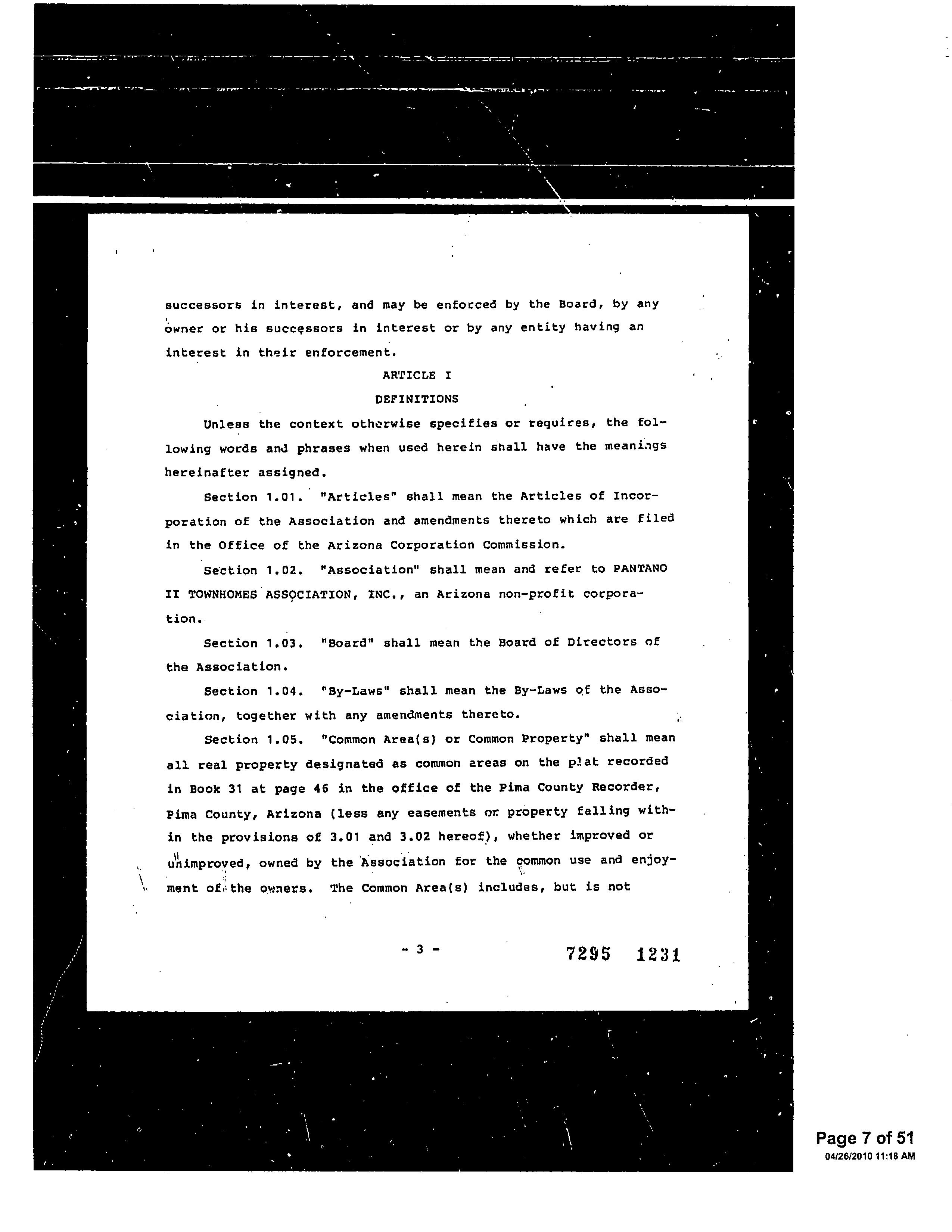 successors in interest, and may be enforced by the Board, by any owner or his successors in interest or by any entity having an interest in their enforcement.

ARTICLE I

DEFINITIONS

Unless the context otherwise specifies or requires, the following words and phrases when used herein shall have the meanings hereinafter assigned.

Section 1.01. "Articles" shall mean the Articles of Incorporation of the Association and amendments thereto which are filed in the Office of the Arizona Corporation Commission.

Section 1.02. "Association" shall mean and refer to PANTANO II TOWNHOMES ASSOCIATION, INC., an Arizona non-profit corporation.

Section 1.03. "Board" shall mean the Board of Directors of the Association.

Section 1.04. "By-Laws" shall mean the By-Laws of the Association, together with any amendments thereto.

Section 1.05. "Common Area(s) or Common Property" shall mean all real property designated as common areas on the plat recorded in Book 31 at page 46 in the office of the Pima County Recorder, Pima County, Arizona (less any easements or property falling within the provisions of 3.01 and 3.02 hereof), whether improved or unimproved, owned by the Association for the common use and enjoyment of the owners. The Common Area(s) includes, but is not

- 3 -

7295 1231

Page 7 of 51
04/26/2010 11:18 AM